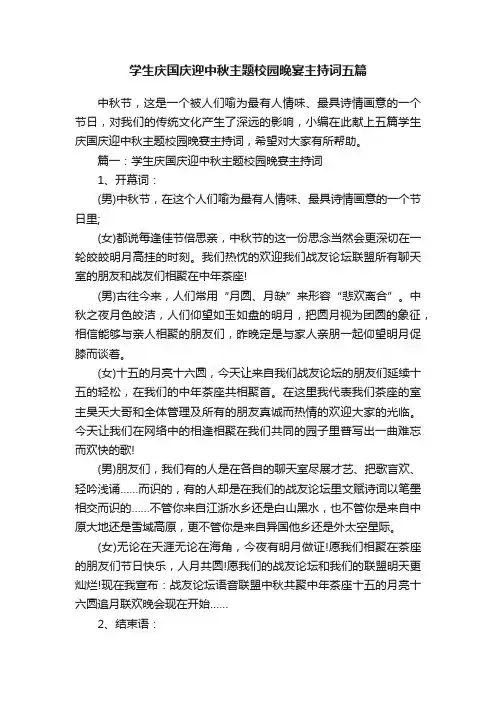 学生庆国庆迎中秋主题校园晚宴主持词五篇

中秋节，这是一个被人们喻为最有人情味、最具诗情画意的一个节日，对我们的传统文化产生了深远的影响，小编在此献上五篇学生庆国庆迎中秋主题校园晚宴主持词，希望对大家有所帮助。

篇一：学生庆国庆迎中秋主题校园晚宴主持词

1、开幕词：

(男)中秋节，在这个人们喻为最有人情味、最具诗情画意的一个节日里;

(女)都说每逢佳节倍思亲，中秋节的这一份思念当然会更深切在一轮皎皎明月高挂的时刻。我们热忱的欢迎我们战友论坛联盟所有聊天室的朋友和战友们相聚在中年茶座!

(男)古往今来，人们常用“月圆、月缺”来形容“悲欢离合”。中秋之夜月色皎洁，人们仰望如玉如盘的明月，把圆月视为团圆的象征，相信能够与亲人相聚的朋友们，昨晚定是与家人亲朋一起仰望明月促膝而谈着。

(女)十五的月亮十六圆，今天让来自我们战友论坛的朋友们延续十五的轻松，在我们的中年茶座共相聚首。在这里我代表我们茶座的室主昊天大哥和全体管理及所有的朋友真诚而热情的欢迎大家的光临。今天让我们在网络中的相逢相聚在我们共同的园子里普写出一曲难忘而欢快的歌!

(男)朋友们，我们有的人是在各自的聊天室尽展才艺、把歌言欢、轻吟浅诵……而识的，有的人却是在我们的战友论坛里文赋诗词以笔墨相交而识的……不管你来自江浙水乡还是白山黑水，也不管你是来自中原大地还是雪域高原，更不管你是来自异国他乡还是外太空星际。

(女)无论在天涯无论在海角，今夜有明月做证!愿我们相聚在茶座的朋友们节日快乐，人月共圆!愿我们的战友论坛和我们的联盟明天更灿烂!现在我宣布：战友论坛语音联盟中秋共聚中年茶座十五的月亮十六圆追月联欢晚会现在开始……

2、结束语：